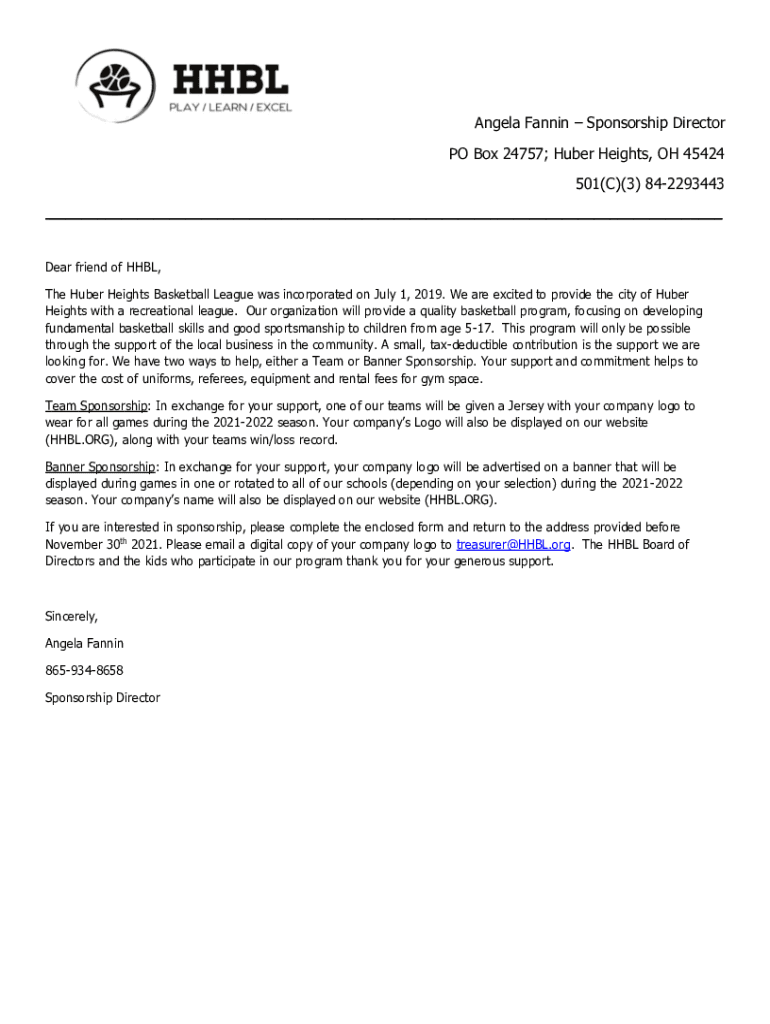 HHBL
PLAY / LEARN / EXCEL

Angela Fannin – Sponsorship Director

PO Box 24757; Huber Heights, OH 45424

501(C)(3) 84-2293443

Dear friend of HHBL,

The Huber Heights Basketball League was incorporated on July 1, 2019. We are excited to provide the city of Huber Heights with a recreational league. Our organization will provide a quality basketball program, focusing on developing fundamental basketball skills and good sportsmanship to children from age 5-17. This program will only be possible through the support of the local business in the community. A small, tax-deductible contribution is the support we are looking for. We have two ways to help, either a Team or Banner Sponsorship. Your support and commitment helps to cover the cost of uniforms, referees, equipment and rental fees for gym space.

Team Sponsorship: In exchange for your support, one of our teams will be given a Jersey with your company logo to wear for all games during the 2021-2022 season. Your company's Logo will also be displayed on our website (HHBL.ORG), along with your teams win/loss record.

Banner Sponsorship: In exchange for your support, your company logo will be advertised on a banner that will be displayed during games in one or rotated to all of our schools (depending on your selection) during the 2021-2022 season. Your company's name will also be displayed on our website (HHBL.ORG).

If you are interested in sponsorship, please complete the enclosed form and return to the address provided before November 30$^{th}$ 2021. Please email a digital copy of your company logo to treasurer@HHBL.org. The HHBL Board of Directors and the kids who participate in our program thank you for your generous support.

Sincerely,

Angela Fannin

865-934-8658

Sponsorship Director